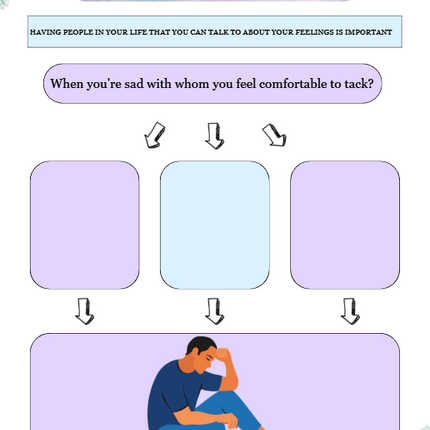 HAVING PEOPLE IN YOUR LIFE THAT YOU CAN TALK TO ABOUT YOUR FEELINGS IS IMPORTANT

When you're sad with whom you feel comfortable to tack?